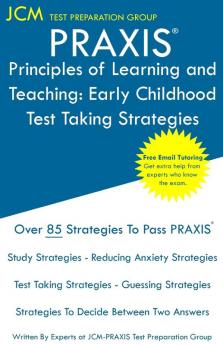 JCM TEST PREPARATION GROUP

PRAXIS®

Principles of Learning and Teaching: Early Childhood Test Taking Strategies

Free Email Tutoring
Get extra help from experts who know the exam.

Over 85 Strategies To Pass PRAXIS®

Study Strategies - Reducing Anxiety Strategies

Test Taking Strategies - Guessing Strategies

Strategies To Decide Between Two Answers

Written By Experts at JCM-PRAXIS Test Preparation Group